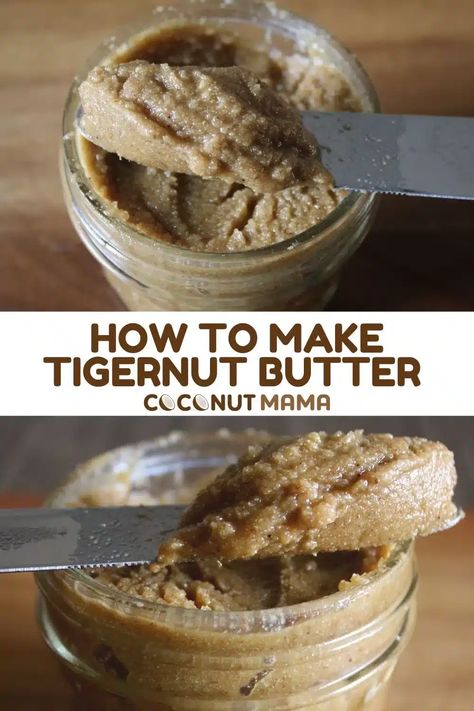 HOW TO MAKE TIGERNUT BUTTER

COCONUT MAMA